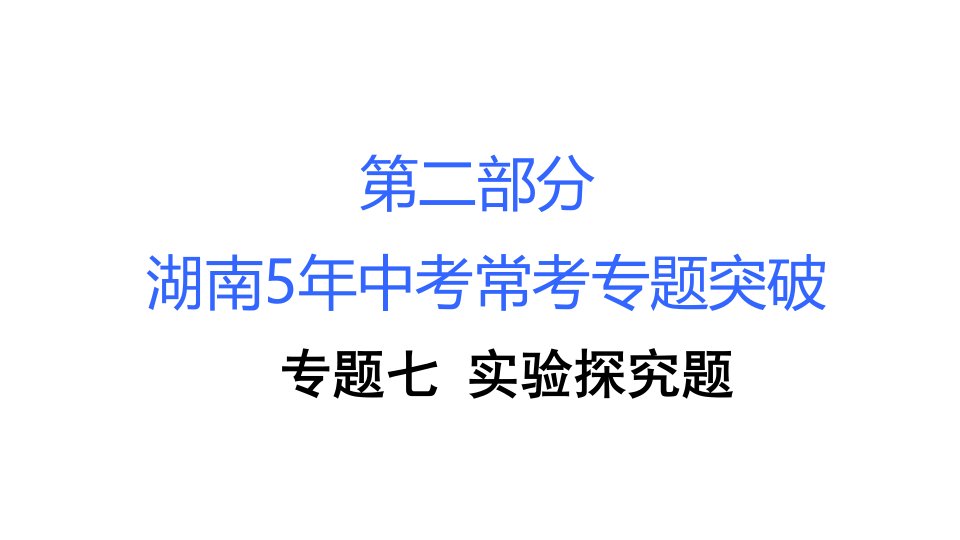 第二部分

湖南5年中考常考专题突破

专题七 实验探究题